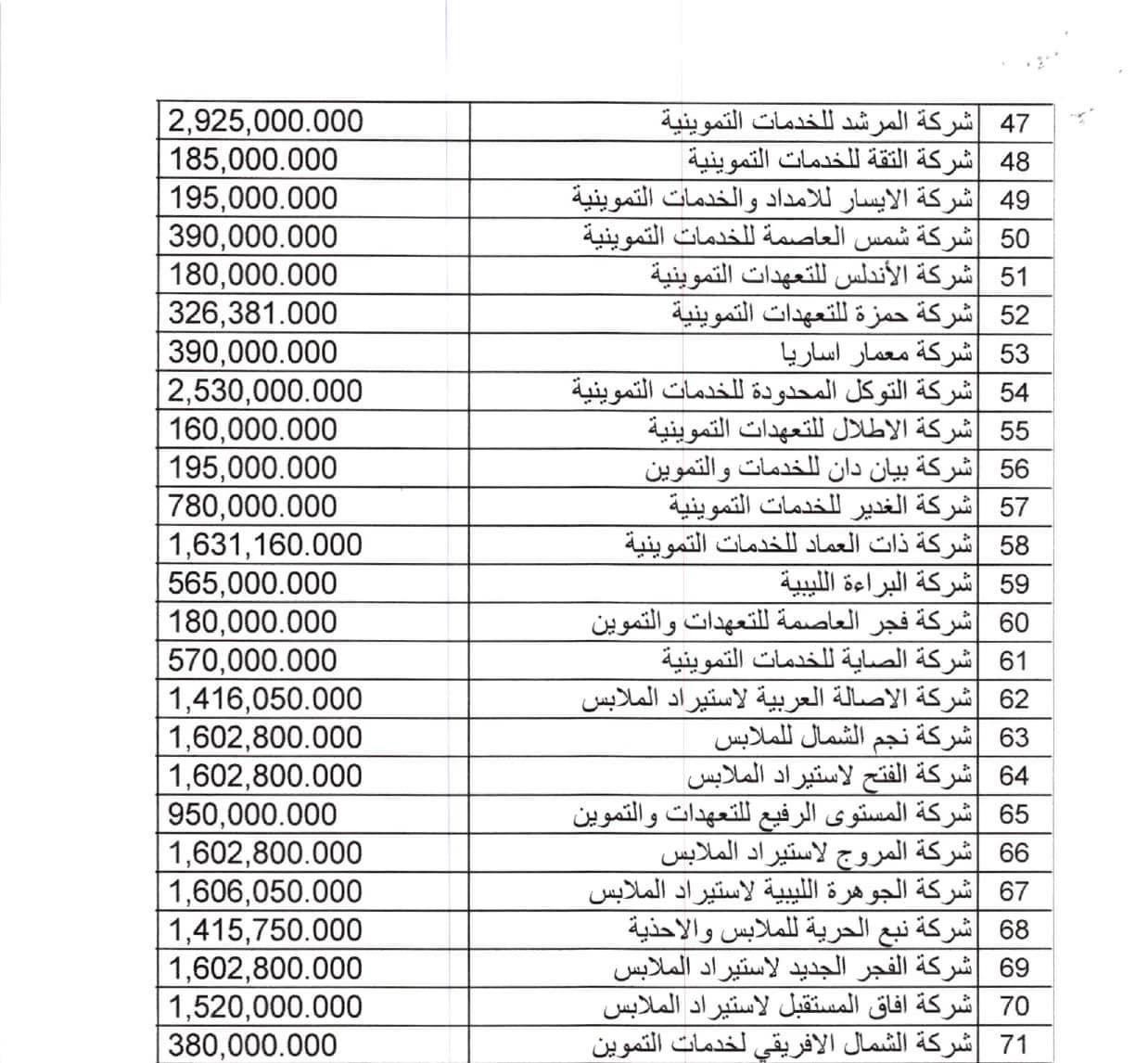 | 47 | شركة المرشد للخدمات التموينية | 2,925,000.000 |
|---|---|---|
| 48 | شركة الثقة للخدمات التموينية | 185,000.000 |
| 49 | شركة الايسار للامداد والخدمات التموينية | 195,000.000 |
| 50 | شركة شمس العاصمة للخدمات التموينية | 390,000.000 |
| 51 | شركة الأندلس للتعهدات التموينية | 180,000.000 |
| 52 | شركة حمزة للتعهدات التموينية | 326,381.000 |
| 53 | شركة معمار اساريا | 390,000.000 |
| 54 | شركة التوكل المحدودة للخدمات التموينية | 2,530,000.000 |
| 55 | شركة الاطلال للتعهدات التموينية | 160,000.000 |
| 56 | شركة بيان دان للخدمات والتموين | 195,000.000 |
| 57 | شركة الغدير للخدمات التموينية | 780,000.000 |
| 58 | شركة ذات العماد للخدمات التموينية | 1,631,160.000 |
| 59 | شركة البراءة الليبية | 565,000.000 |
| 60 | شركة فجر العاصمة للتعهدات والتموين | 180,000.000 |
| 61 | شركة الصاية للخدمات التموينية | 570,000.000 |
| 62 | شركة الاصالة العربية لاستيراد الملابس | 1,416,050.000 |
| 63 | شركة نجم الشمال للملابس | 1,602,800.000 |
| 64 | شركة الفتح لاستيراد الملابس | 1,602,800.000 |
| 65 | شركة المستوى الرفيع للتعهدات والتموين | 950,000.000 |
| 66 | شركة المروج لاستيراد الملابس | 1,602,800.000 |
| 67 | شركة الجوهرة الليبية لاستيراد الملابس | 1,606,050.000 |
| 68 | شركة نبع الحرية للملابس والاحذية | 1,415,750.000 |
| 69 | شركة الفجر الجديد لاستيراد الملابس | 1,602,800.000 |
| 70 | شركة افاق المستقبل لاستيراد الملابس | 1,520,000.000 |
| 71 | شركة الشمال الافريقي لخدمات التموين | 380,000.000 |